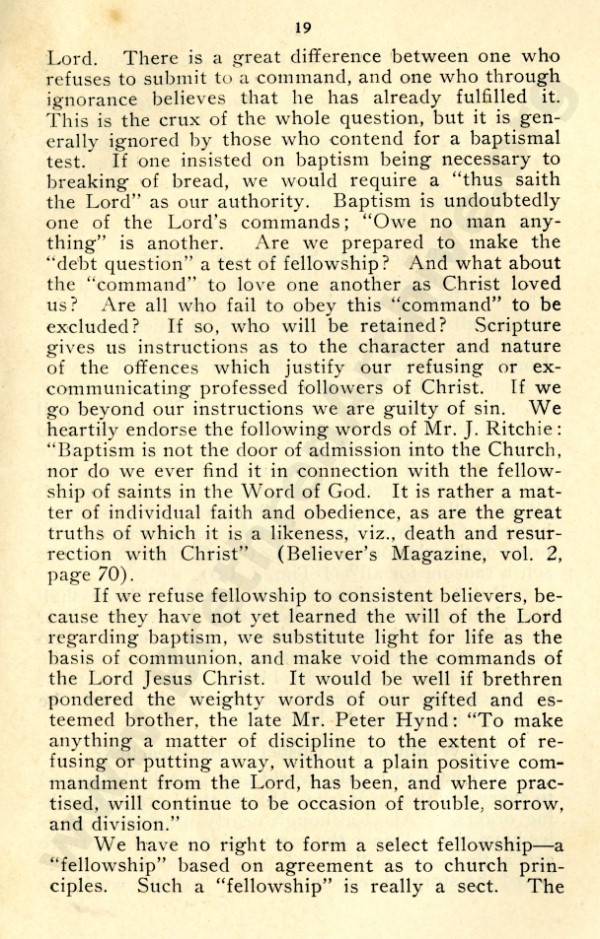 19

Lord. There is a great difference between one who refuses to submit to a command, and one who through ignorance believes that he has already fulfilled it. This is the crux of the whole question, but it is generally ignored by those who contend for a baptismal test. If one insisted on baptism being necessary to breaking of bread, we would require a "thus saith the Lord" as our authority. Baptism is undoubtedly one of the Lord's commands; "Owe no man anything" is another. Are we prepared to make the "debt question" a test of fellowship? And what about the "command" to love one another as Christ loved us? Are all who fail to obey this "command" to be excluded? If so, who will be retained? Scripture gives us instructions as to the character and nature of the offences which justify our refusing or excommunicating professed followers of Christ. If we go beyond our instructions we are guilty of sin. We heartily endorse the following words of Mr. J. Ritchie: "Baptism is not the door of admission into the Church, nor do we ever find it in connection with the fellowship of saints in the Word of God. It is rather a matter of individual faith and obedience, as are the great truths of which it is a likeness, viz., death and resurrection with Christ" (Believer's Magazine, vol. 2, page 70).

If we refuse fellowship to consistent believers, because they have not yet learned the will of the Lord regarding baptism, we substitute light for life as the basis of communion, and make void the commands of the Lord Jesus Christ. It would be well if brethren pondered the weighty words of our gifted and esteemed brother, the late Mr. Peter Hynd: "To make anything a matter of discipline to the extent of refusing or putting away, without a plain positive commandment from the Lord, has been, and where practised, will continue to be occasion of trouble, sorrow, and division."

We have no right to form a select fellowship—a "fellowship" based on agreement as to church principles. Such a "fellowship" is really a sect. The